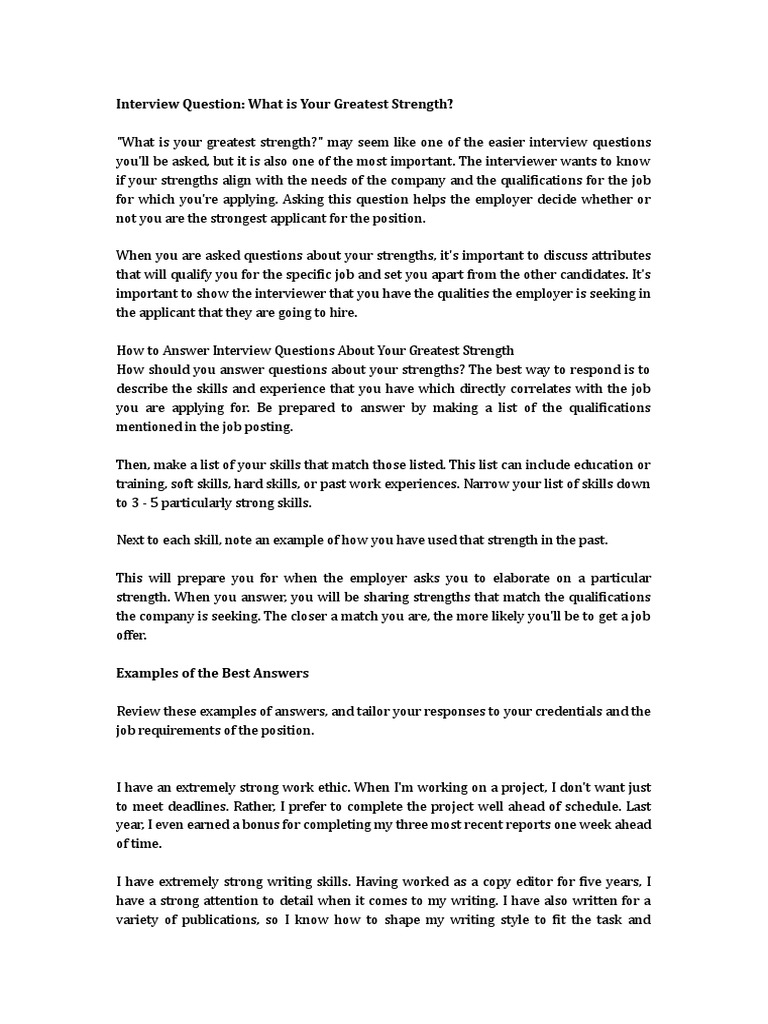 Interview Question: What is Your Greatest Strength?

"What is your greatest strength?" may seem like one of the easier interview questions you'll be asked, but it is also one of the most important. The interviewer wants to know if your strengths align with the needs of the company and the qualifications for the job for which you're applying. Asking this question helps the employer decide whether or not you are the strongest applicant for the position.

When you are asked questions about your strengths, it's important to discuss attributes that will qualify you for the specific job and set you apart from the other candidates. It's important to show the interviewer that you have the qualities the employer is seeking in the applicant that they are going to hire.

How to Answer Interview Questions About Your Greatest Strength
How should you answer questions about your strengths? The best way to respond is to describe the skills and experience that you have which directly correlates with the job you are applying for. Be prepared to answer by making a list of the qualifications mentioned in the job posting.

Then, make a list of your skills that match those listed. This list can include education or training, soft skills, hard skills, or past work experiences. Narrow your list of skills down to 3 - 5 particularly strong skills.

Next to each skill, note an example of how you have used that strength in the past.

This will prepare you for when the employer asks you to elaborate on a particular strength. When you answer, you will be sharing strengths that match the qualifications the company is seeking. The closer a match you are, the more likely you'll be to get a job offer.

Examples of the Best Answers

Review these examples of answers, and tailor your responses to your credentials and the job requirements of the position.

I have an extremely strong work ethic. When I'm working on a project, I don't want just to meet deadlines. Rather, I prefer to complete the project well ahead of schedule. Last year, I even earned a bonus for completing my three most recent reports one week ahead of time.

I have extremely strong writing skills. Having worked as a copy editor for five years, I have a strong attention to detail when it comes to my writing. I have also written for a variety of publications, so I know how to shape my writing style to fit the task and